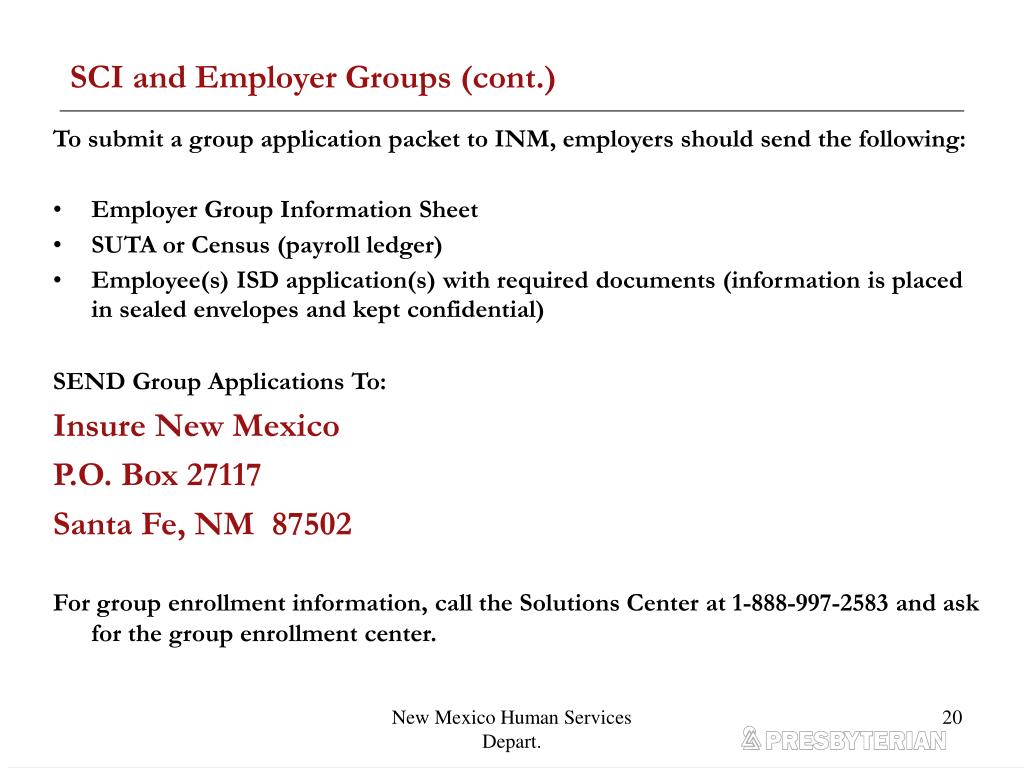 SCI and Employer Groups (cont.)

To submit a group application packet to INM, employers should send the following:

• Employer Group Information Sheet
• SUTA or Census (payroll ledger)
• Employee(s) ISD application(s) with required documents (information is placed in sealed envelopes and kept confidential)

SEND Group Applications To:

Insure New Mexico

P.O. Box 27117

Santa Fe, NM 87502

For group enrollment information, call the Solutions Center at 1-888-997-2583 and ask for the group enrollment center.

New Mexico Human Services Depart.

20

PRESBYTERIAN